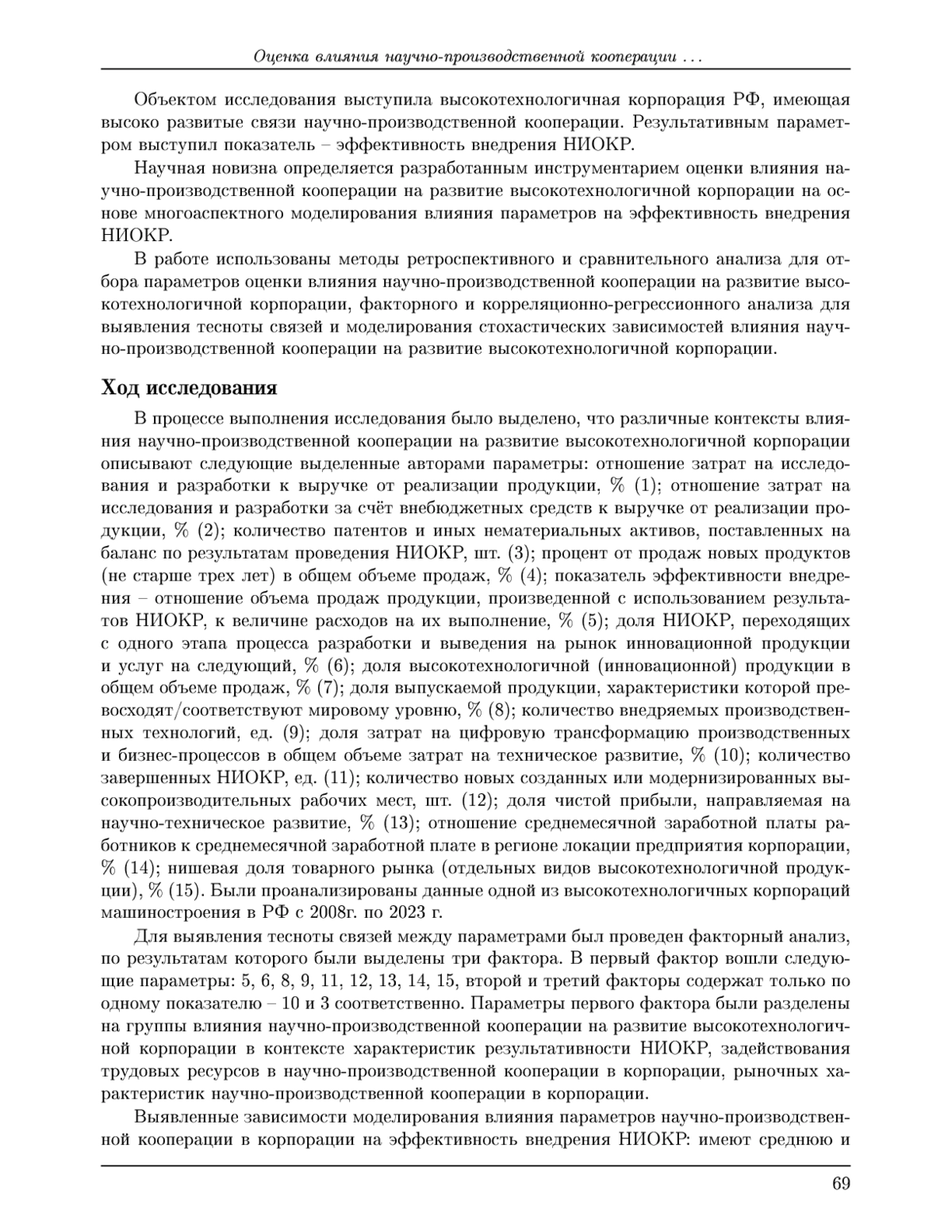 Оценка влияния научно-производственной кооперации ...

Объектом исследования выступила высокотехнологичная корпорация РФ, имеющая высоко развитые связи научно-производственной кооперации. Результативным параметром выступил показатель – эффективность внедрения НИОКР.

Научная новизна определяется разработанным инструментарием оценки влияния научно-производственной кооперации на развитие высокотехнологичной корпорации на основе многоаспектного моделирования влияния параметров на эффективность внедрения НИОКР.

В работе использованы методы ретроспективного и сравнительного анализа для отбора параметров оценки влияния научно-производственной кооперации на развитие высокотехнологичной корпорации, факторного и корреляционно-регрессионного анализа для выявления тесноты связей и моделирования стохастических зависимостей влияния научно-производственной кооперации на развитие высокотехнологичной корпорации.

Ход исследования

В процессе выполнения исследования было выделено, что различные контексты влияния научно-производственной кооперации на развитие высокотехнологичной корпорации описывают следующие выделенные авторами параметры: отношение затрат на исследования и разработки к выручке от реализации продукции, % (1); отношение затрат на исследования и разработки за счёт внебюджетных средств к выручке от реализации продукции, % (2); количество патентов и иных нематериальных активов, поставленных на баланс по результатам проведения НИОКР, шт. (3); процент от продаж новых продуктов (не старше трех лет) в общем объеме продаж, % (4); показатель эффективности внедрения – отношение объема продаж продукции, произведенной с использованием результатов НИОКР, к величине расходов на их выполнение, % (5); доля НИОКР, переходящих с одного этапа процесса разработки и выведения на рынок инновационной продукции и услуг на следующий, % (6); доля высокотехнологичной (инновационной) продукции в общем объеме продаж, % (7); доля выпускаемой продукции, характеристики которой превосходят/соответствуют мировому уровню, % (8); количество внедряемых производственных технологий, ед. (9); доля затрат на цифровую трансформацию производственных и бизнес-процессов в общем объеме затрат на техническое развитие, % (10); количество завершенных НИОКР, ед. (11); количество новых созданных или модернизированных высокопроизводительных рабочих мест, шт. (12); доля чистой прибыли, направляемая на научно-техническое развитие, % (13); отношение среднемесячной заработной платы работников к среднемесячной заработной плате в регионе локации предприятия корпорации, % (14); нишевая доля товарного рынка (отдельных видов высокотехнологичной продукции), % (15). Были проанализированы данные одной из высокотехнологичных корпораций машиностроения в РФ с 2008г. по 2023 г.

Для выявления тесноты связей между параметрами был проведен факторный анализ, по результатам которого были выделены три фактора. В первый фактор вошли следующие параметры: 5, 6, 8, 9, 11, 12, 13, 14, 15, второй и третий факторы содержат только по одному показателю – 10 и 3 соответственно. Параметры первого фактора были разделены на группы влияния научно-производственной кооперации на развитие высокотехнологичной корпорации в контексте характеристик результативности НИОКР, задействования трудовых ресурсов в научно-производственной кооперации в корпорации, рыночных характеристик научно-производственной кооперации в корпорации.

Выявленные зависимости моделирования влияния параметров научно-производственной кооперации в корпорации на эффективность внедрения НИОКР: имеют среднюю и

69